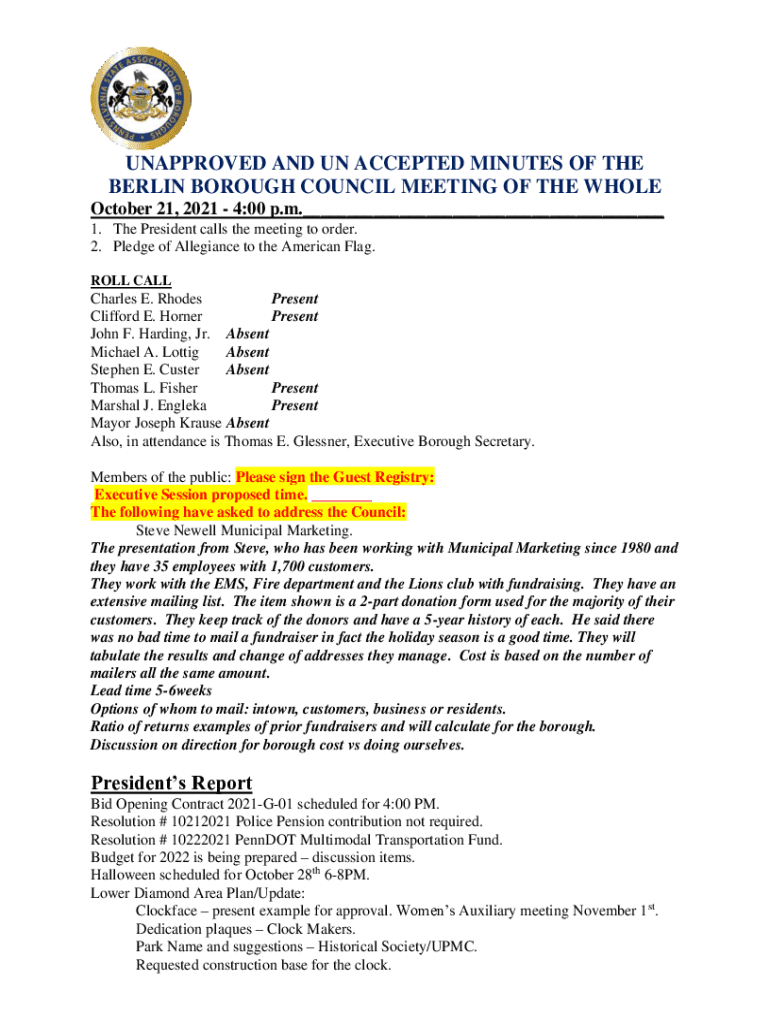 PENNSYLVANIA STATE ASSOCIATION OF BOROUGHS

UNAPPROVED AND UN ACCEPTED MINUTES OF THE BERLIN BOROUGH COUNCIL MEETING OF THE WHOLE
October 21, 2021 - 4:00 p.m.

1. The President calls the meeting to order.
2. Pledge of Allegiance to the American Flag.

ROLL CALL
Charles E. Rhodes Present
Clifford E. Horner Present
John F. Harding, Jr. Absent
Michael A. Lottig Absent
Stephen E. Custer Absent
Thomas L. Fisher Present
Marshal J. Engleka Present
Mayor Joseph Krause Absent
Also, in attendance is Thomas E. Glessner, Executive Borough Secretary.

Members of the public: Please sign the Guest Registry:
Executive Session proposed time. ________
The following have asked to address the Council:
Steve Newell Municipal Marketing.
The presentation from Steve, who has been working with Municipal Marketing since 1980 and they have 35 employees with 1,700 customers.
They work with the EMS, Fire department and the Lions club with fundraising. They have an extensive mailing list. The item shown is a 2-part donation form used for the majority of their customers. They keep track of the donors and have a 5-year history of each. He said there was no bad time to mail a fundraiser in fact the holiday season is a good time. They will tabulate the results and change of addresses they manage. Cost is based on the number of mailers all the same amount.
Lead time 5-6weeks
Options of whom to mail: intown, customers, business or residents.
Ratio of returns examples of prior fundraisers and will calculate for the borough.
Discussion on direction for borough cost vs doing ourselves.

President's Report
Bid Opening Contract 2021-G-01 scheduled for 4:00 PM.
Resolution # 10212021 Police Pension contribution not required.
Resolution # 10222021 PennDOT Multimodal Transportation Fund.
Budget for 2022 is being prepared – discussion items.
Halloween scheduled for October 28$^{th}$ 6-8PM.
Lower Diamond Area Plan/Update:
Clockface – present example for approval. Women's Auxiliary meeting November 1$^{st}$.
Dedication plaques – Clock Makers.
Park Name and suggestions – Historical Society/UPMC.
Requested construction base for the clock.